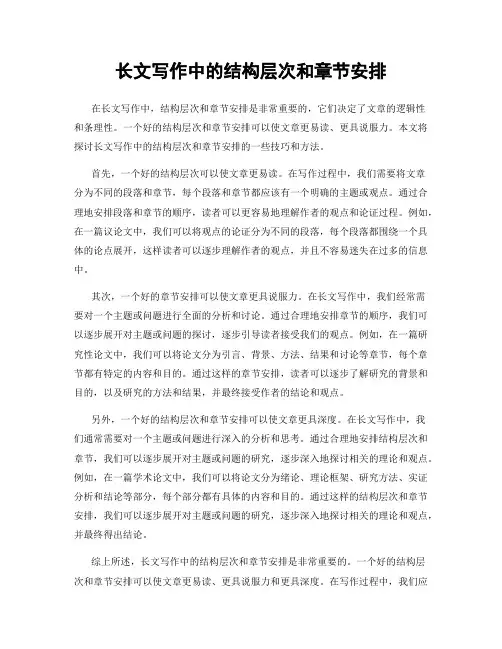 长文写作中的结构层次和章节安排

在长文写作中，结构层次和章节安排是非常重要的，它们决定了文章的逻辑性和条理性。一个好的结构层次和章节安排可以使文章更易读、更具说服力。本文将探讨长文写作中的结构层次和章节安排的一些技巧和方法。

首先，一个好的结构层次可以使文章更易读。在写作过程中，我们需要将文章分为不同的段落和章节，每个段落和章节都应该有一个明确的主题或观点。通过合理地安排段落和章节的顺序，读者可以更容易地理解作者的观点和论证过程。例如，在一篇议论文中，我们可以将观点的论证分为不同的段落，每个段落都围绕一个具体的论点展开，这样读者可以逐步理解作者的观点，并且不容易迷失在过多的信息中。

其次，一个好的章节安排可以使文章更具说服力。在长文写作中，我们经常需要对一个主题或问题进行全面的分析和讨论。通过合理地安排章节的顺序，我们可以逐步展开对主题或问题的探讨，逐步引导读者接受我们的观点。例如，在一篇研究性论文中，我们可以将论文分为引言、背景、方法、结果和讨论等章节，每个章节都有特定的内容和目的。通过这样的章节安排，读者可以逐步了解研究的背景和目的，以及研究的方法和结果，并最终接受作者的结论和观点。

另外，一个好的结构层次和章节安排可以使文章更具深度。在长文写作中，我们通常需要对一个主题或问题进行深入的分析和思考。通过合理地安排结构层次和章节，我们可以逐步展开对主题或问题的研究，逐步深入地探讨相关的理论和观点。例如，在一篇学术论文中，我们可以将论文分为绪论、理论框架、研究方法、实证分析和结论等部分，每个部分都有具体的内容和目的。通过这样的结构层次和章节安排，我们可以逐步展开对主题或问题的研究，逐步深入地探讨相关的理论和观点，并最终得出结论。

综上所述，长文写作中的结构层次和章节安排是非常重要的。一个好的结构层次和章节安排可以使文章更易读、更具说服力和更具深度。在写作过程中，我们应